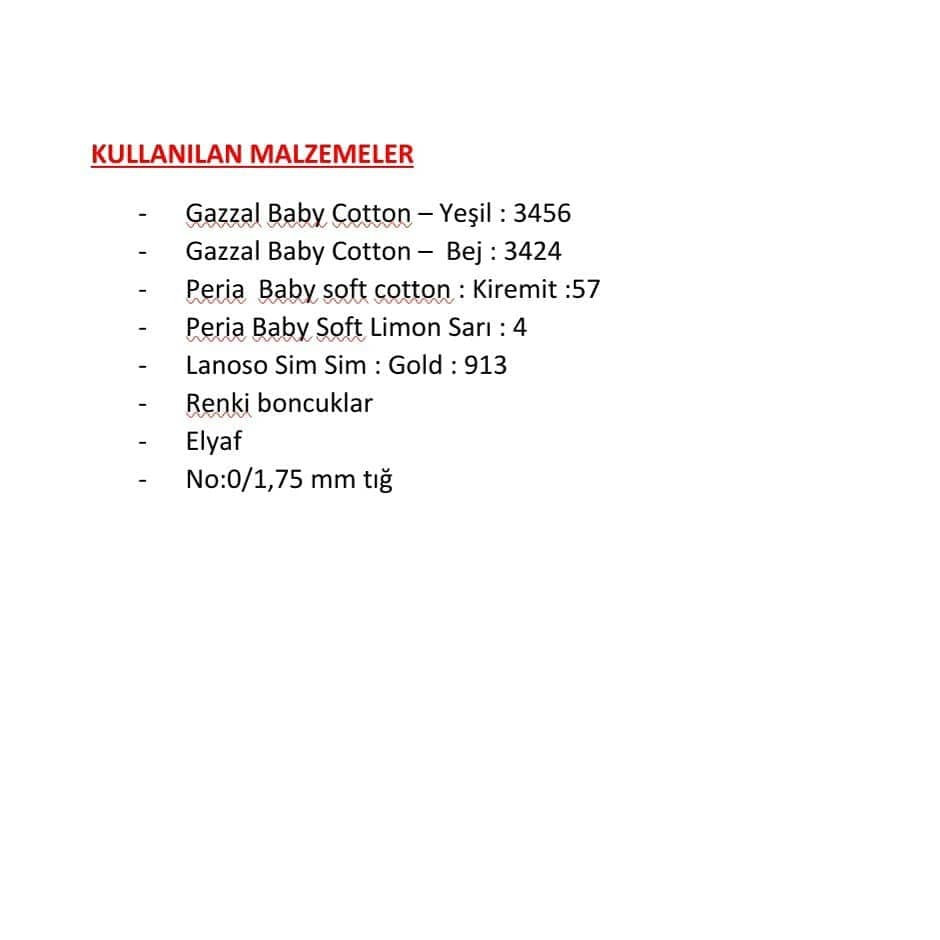 KULLANILAN MALZEMELER

- Gazzal Baby Cotton – Yeşil : 3456
- Gazzal Baby Cotton – Bej : 3424
- Peria Baby soft cotton : Kiremit :57
- Peria Baby Soft Limon Sarı : 4
- Lanoso Sim Sim : Gold : 913
- Renki boncuklar
- Elyaf
- No:0/1,75 mm tığ